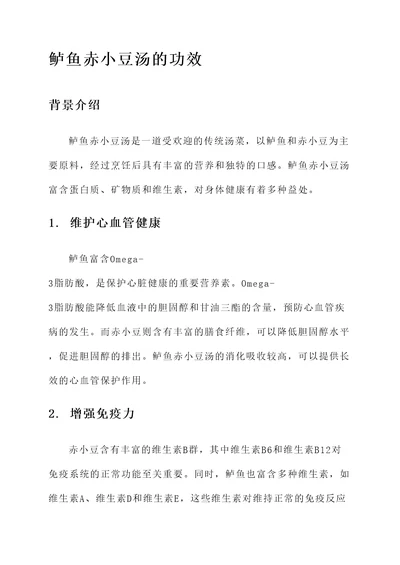 鲈鱼赤小豆汤的功效

背景介绍

鲈鱼赤小豆汤是一道受欢迎的传统汤菜，以鲈鱼和赤小豆为主要原料，经过烹饪后具有丰富的营养和独特的口感。鲈鱼赤小豆汤富含蛋白质、矿物质和维生素，对身体健康有着多种益处。

1. 维护心血管健康

鲈鱼富含Omega-3脂肪酸，是保护心脏健康的重要营养素。Omega-3脂肪酸能降低血液中的胆固醇和甘油三酯的含量，预防心血管疾病的发生。而赤小豆则含有丰富的膳食纤维，可以降低胆固醇水平，促进胆固醇的排出。鲈鱼赤小豆汤的消化吸收较高，可以提供长效的心血管保护作用。

2. 增强免疫力

赤小豆含有丰富的维生素B群，其中维生素B6和维生素B12对免疫系统的正常功能至关重要。同时，鲈鱼也富含多种维生素，如维生素A、维生素D和维生素E，这些维生素对维持正常的免疫反应